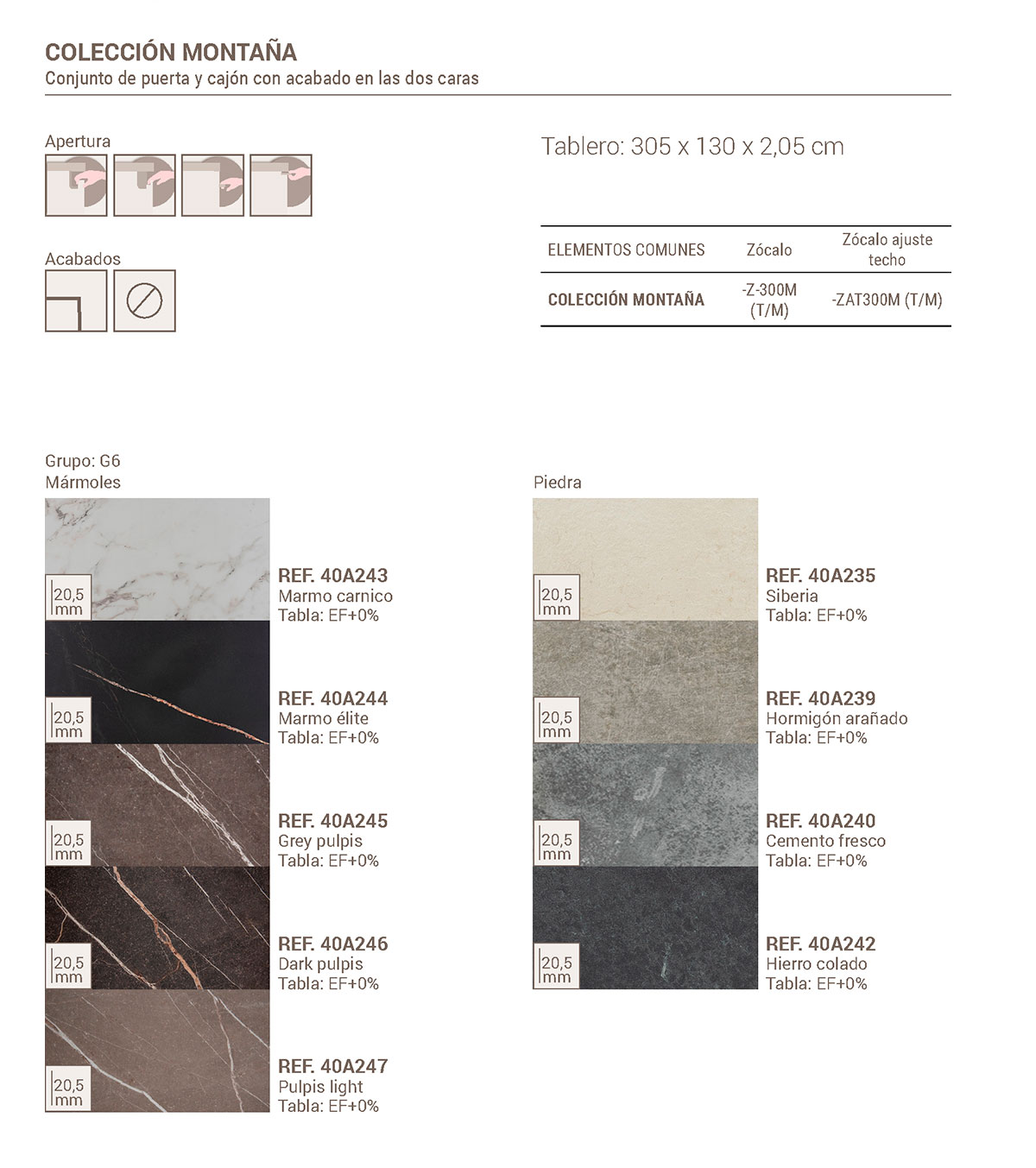 COLECCIÓN MONTAÑA
Conjunto de puerta y cajón con acabado en las dos caras

Apertura

Acabados

Tablero: 305 x 130 x 2,05 cm

| ELEMENTOS COMUNES | Zócalo | Zócalo ajuste techo |
|---|---|---|
| COLECCIÓN MONTAÑA | -Z-300M (T/M) | -ZAT300M (T/M) |

Grupo: G6
Mármoles

20,5 mm
REF. 40A243
Marmo carnico
Tabla: EF+0%

20,5 mm
REF. 40A244
Marmo élite
Tabla: EF+0%

20,5 mm
REF. 40A245
Grey pulpis
Tabla: EF+0%

20,5 mm
REF. 40A246
Dark pulpis
Tabla: EF+0%

20,5 mm
REF. 40A247
Pulpis light
Tabla: EF+0%

Piedra

20,5 mm
REF. 40A235
Siberia
Tabla: EF+0%

20,5 mm
REF. 40A239
Hormigón arañado
Tabla: EF+0%

20,5 mm
REF. 40A240
Cemento fresco
Tabla: EF+0%

20,5 mm
REF. 40A242
Hierro colado
Tabla: EF+0%